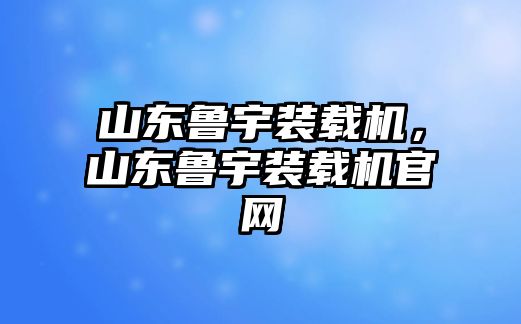 山东鲁宇装载机，山东鲁宇装载机官网